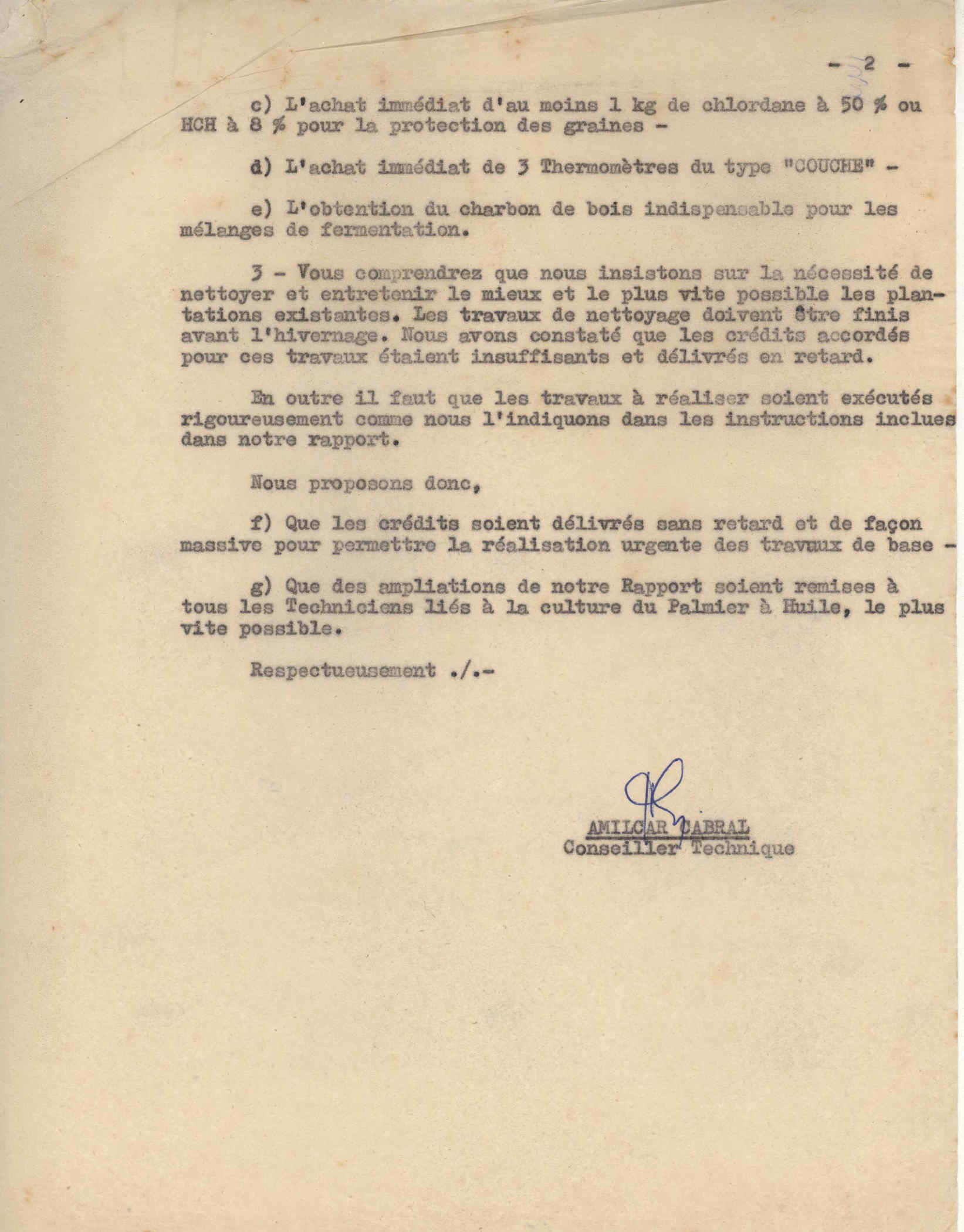 - 2 -

c) L'achat immédiat d'au moins 1 kg de chlordane à 50 % ou HCH à 8 % pour la protection des graines -

d) L'achat immédiat de 3 Thermomètres du type "COUCHE" -

e) L'obtention du charbon de bois indispensable pour les mélanges de fermentation.

3 - Vous comprendrez que nous insistons sur la nécessité de nettoyer et entretenir le mieux et le plus vite possible les plantations existantes. Les travaux de nettoyage doivent être finis avant l'hivernage. Nous avons constaté que les crédits accordés pour ces travaux étaient insuffisants et délivrés en retard.

En outre il faut que les travaux à réaliser soient exécutés rigoureusement comme nous l'indiquons dans les instructions inclues dans notre rapport.

Nous proposons donc,

f) Que les crédits soient délivrés sans retard et de façon massive pour permettre la réalisation urgente des travaux de base -

g) Que des ampliations de notre Rapport soient remises à tous les Techniciens liés à la culture du Palmier à Huile, le plus vite possible.

Respectueusement ./.-

AMILCAR CABRAL
Conseiller Technique